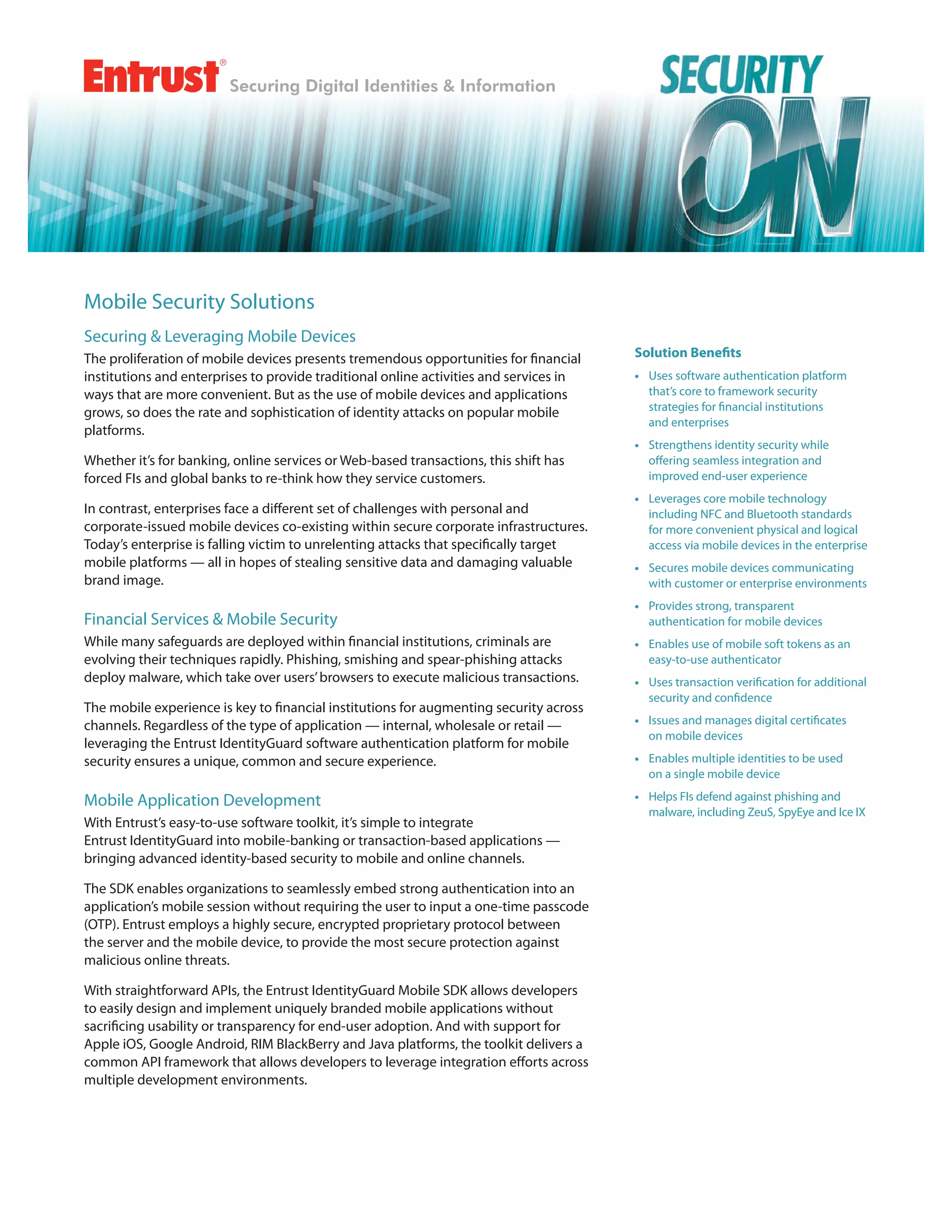 Entrust® Securing Digital Identities & Information

SECURITY ON

Mobile Security Solutions

Securing & Leveraging Mobile Devices

The proliferation of mobile devices presents tremendous opportunities for financial institutions and enterprises to provide traditional online activities and services in ways that are more convenient. But as the use of mobile devices and applications grows, so does the rate and sophistication of identity attacks on popular mobile platforms.

Whether it's for banking, online services or Web-based transactions, this shift has forced FIs and global banks to re-think how they service customers.

In contrast, enterprises face a different set of challenges with personal and corporate-issued mobile devices co-existing within secure corporate infrastructures. Today's enterprise is falling victim to unrelenting attacks that specifically target mobile platforms — all in hopes of stealing sensitive data and damaging valuable brand image.

Financial Services & Mobile Security

While many safeguards are deployed within financial institutions, criminals are evolving their techniques rapidly. Phishing, smishing and spear-phishing attacks deploy malware, which take over users' browsers to execute malicious transactions.

The mobile experience is key to financial institutions for augmenting security across channels. Regardless of the type of application — internal, wholesale or retail — leveraging the Entrust IdentityGuard software authentication platform for mobile security ensures a unique, common and secure experience.

Mobile Application Development

With Entrust's easy-to-use software toolkit, it's simple to integrate Entrust IdentityGuard into mobile-banking or transaction-based applications — bringing advanced identity-based security to mobile and online channels.

The SDK enables organizations to seamlessly embed strong authentication into an application's mobile session without requiring the user to input a one-time passcode (OTP). Entrust employs a highly secure, encrypted proprietary protocol between the server and the mobile device, to provide the most secure protection against malicious online threats.

With straightforward APIs, the Entrust IdentityGuard Mobile SDK allows developers to easily design and implement uniquely branded mobile applications without sacrificing usability or transparency for end-user adoption. And with support for Apple iOS, Google Android, RIM BlackBerry and Java platforms, the toolkit delivers a common API framework that allows developers to leverage integration efforts across multiple development environments.

Solution Benefits

• Uses software authentication platform that's core to framework security strategies for financial institutions and enterprises
• Strengthens identity security while offering seamless integration and improved end-user experience
• Leverages core mobile technology including NFC and Bluetooth standards for more convenient physical and logical access via mobile devices in the enterprise
• Secures mobile devices communicating with customer or enterprise environments
• Provides strong, transparent authentication for mobile devices
• Enables use of mobile soft tokens as an easy-to-use authenticator
• Uses transaction verification for additional security and confidence
• Issues and manages digital certificates on mobile devices
• Enables multiple identities to be used on a single mobile device
• Helps FIs defend against phishing and malware, including ZeuS, SpyEye and Ice IX